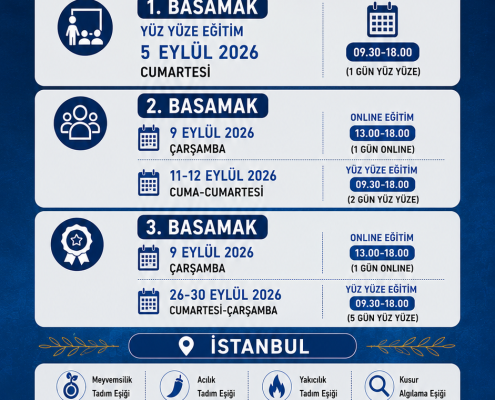 1. BASAMAK
YÜZ YÜZE EĞİTİM
5 EYLÜL 2026
CUMARTESİ

09.30-18.00
(1 GÜN YÜZ YÜZE)

2. BASAMAK
9 EYLÜL 2026
ÇARŞAMBA

ONLINE EĞİTİM
13.00-18.00
(1 GÜN ONLINE)

11-12 EYLÜL 2026
CUMA-CUMARTESİ

YÜZ YÜZE EĞİTİM
09.30-18.00
(2 GÜN YÜZ YÜZE)

3. BASAMAK
9 EYLÜL 2026
ÇARŞAMBA

ONLINE EĞİTİM
13.00-18.00
(1 GÜN ONLINE)

26-30 EYLÜL 2026
CUMARTESİ-ÇARŞAMBA

YÜZ YÜZE EĞİTİM
09.30-18.00
(5 GÜN YÜZ YÜZE)

İSTANBUL

Meyvemsilik Tadım Eşiği

Acılık Tadım Eşiği

Yakıcılık Tadım Eşiği

Kusur Algılama Eşiği